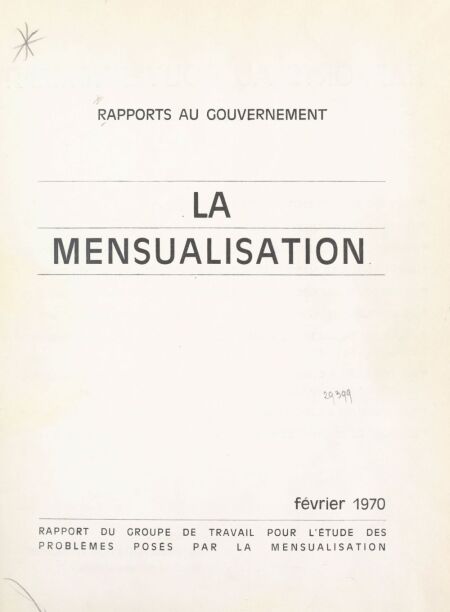 RAPPORTS AU GOUVERNEMENT

LA MENSUALISATION

29399

février 1970

RAPPORT DU GROUPE DE TRAVAIL POUR L'ETUDE DES PROBLEMES POSES PAR LA MENSUALISATION